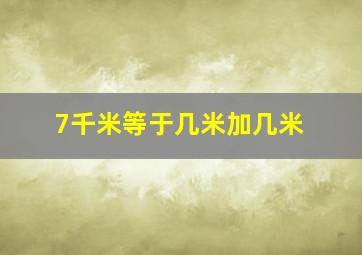 7千米等于几米加几米